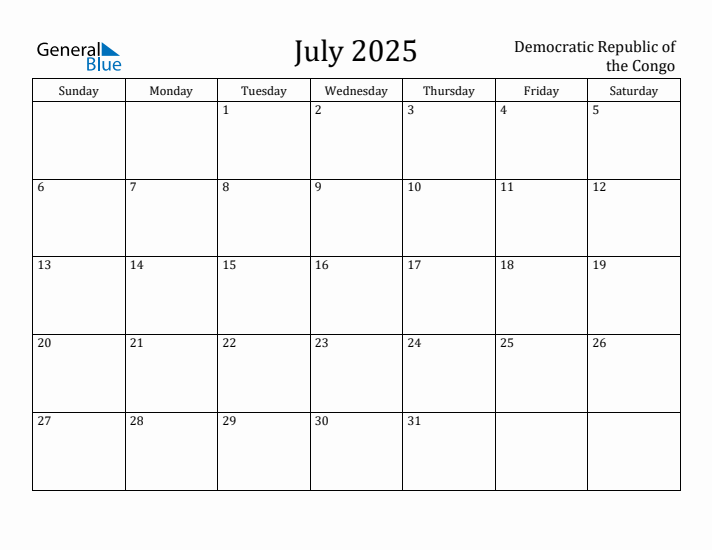 General Blue

July 2025

Democratic Republic of the Congo

| Sunday | Monday | Tuesday | Wednesday | Thursday | Friday | Saturday |
|---|---|---|---|---|---|---|
| | | 1 | 2 | 3 | 4 | 5 |
| 6 | 7 | 8 | 9 | 10 | 11 | 12 |
| 13 | 14 | 15 | 16 | 17 | 18 | 19 |
| 20 | 21 | 22 | 23 | 24 | 25 | 26 |
| 27 | 28 | 29 | 30 | 31 | | |